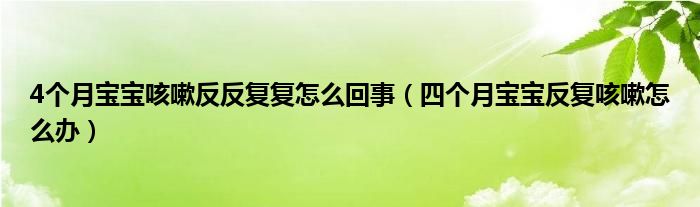 4个月宝宝咳嗽反反复复怎么回事（四个月宝宝反复咳嗽怎么办）